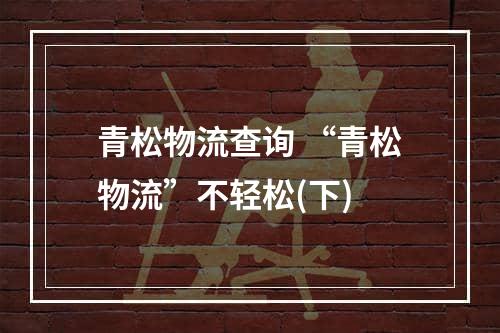 青松物流查询 “青松物流”不轻松(下)